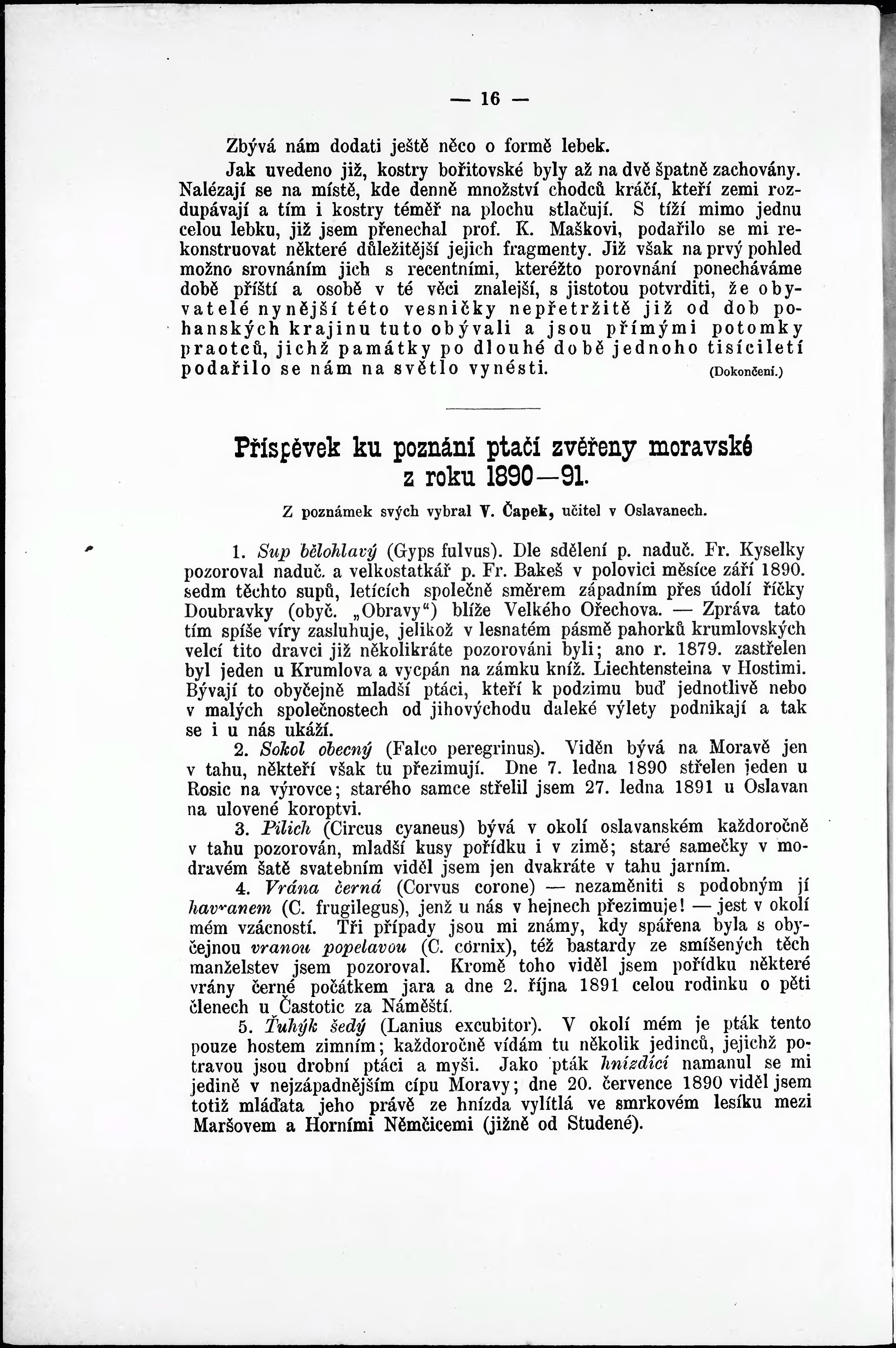 — 16 —

Zbývá nám dodati ještě něco o formě lebek.

Jak uvedeno již, kostry bořitovské byly až na dvě špatně zachovány. Nalézají se na místě, kde denně množství chodců kráčí, kteří zemi rozdupávají a tím i kostry téměř na plochu stlačují. S tíží mimo jednu celou lebku, již jsem přenechal prof. K. Maškovi, podařilo se mi rekonstruovat některé důležitější jejich fragmenty. Již však na prvý pohled možno srovnáním jich s recentními, kteréžto porovnání ponecháváme době příští a osobě v té věci znalejší, s jistotou potvrditi, že obyvatelé nynější této vesničky nepřetržitě již od dob pohanských krajinu tuto obývali a jsou přímými potomky praotců, jichž památky po dlouhé době jednoho tisíciletí podařilo se nám na světlo vynésti. (Dokončení.)

Příspěvek ku poznání ptačí zvěřeny moravské z roku 1890—91.

Z poznámek svých vybral V. Čapek, učitel v Oslavanech.

1. Sup bělohlavý (Gyps fulvus). Dle sdělení p. naduč. Fr. Kyselky pozoroval naduč. a velkostatkář p. Fr. Bakeš v polovici měsíce září 1890. sedm těchto supů, letících společně směrem západním přes údolí říčky Doubravky (obyč. „Obravy“) blíže Velkého Ořechova. — Zpráva tato tím spíše víry zasluhuje, jelikož v lesnatém pásmě pahorků krumlovských velcí tito dravci již několikráte pozorováni byli; ano r. 1879. zastřelen byl jeden u Krumlova a vycpán na zámku kníž. Liechtensteina v Hostimi. Bývají to obyčejně mladší ptáci, kteří k podzimu buď jednotlivě nebo v malých společnostech od jihovýchodu daleké výlety podnikají a tak se i u nás ukáží.

2. Sokol obecný (Falco peregrinus). Viděn bývá na Moravě jen v tahu, někteří však tu přezimují. Dne 7. ledna 1890 střelen jeden u Rosic na výrovce; starého samce střelil jsem 27. ledna 1891 u Oslavan na ulovené koroptvi.

3. Pilich (Circus cyaneus) bývá v okolí oslavanském každoročně v tahu pozorován, mladší kusy pořídku i v zimě; staré samečky v modravém šatě svatebním viděl jsem jen dvakráte v tahu jarním.

4. Vrána černá (Corvus corone) — nezaměniti s podobným jí havranem (C. frugilegus), jenž u nás v hejnech přezimuje! — jest v okolí mém vzácností. Tři případy jsou mi známy, kdy spářena byla s obyčejnou vranou popelavou (C. cornix), též bastardy ze smíšených těch manželstev jsem pozoroval. Kromě toho viděl jsem pořídku některé vrány černé počátkem jara a dne 2. října 1891 celou rodinku o pěti členech u Častotic za Náměští.

5. Ťuhýk šedý (Lanius excubitor). V okolí mém je pták tento pouze hostem zimním; každoročně vídám tu několik jedinců, jejichž potravou jsou drobní ptáci a myši. Jako pták hnízdící namanul se mi jedině v nejzápadnějším cípu Moravy; dne 20. července 1890 viděl jsem totiž mláďata jeho právě ze hnízda vylítlá ve smrkovém lesíku mezi Maršovem a Horními Němčicemi (jižně od Studené).